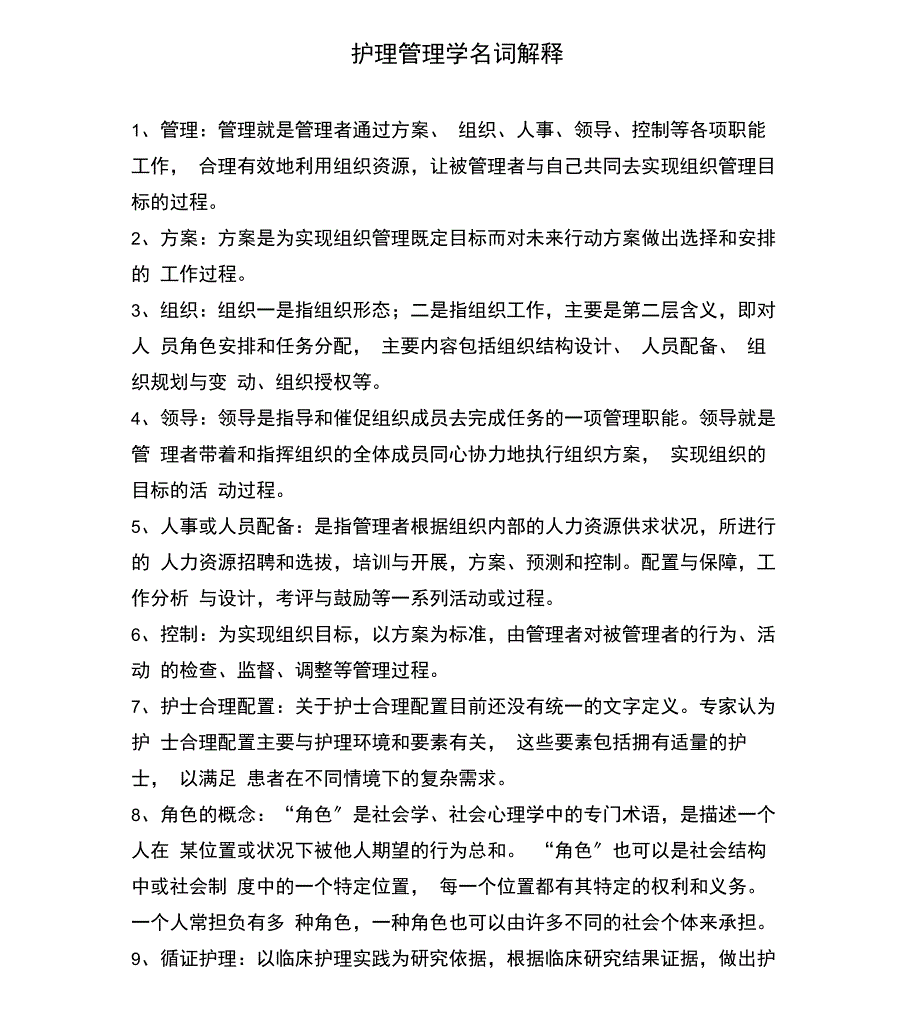 护理管理学名词解释

1、管理：管理就是管理者通过方案、 组织、人事、领导、控制等各项职能工作， 合理有效地利用组织资源，让被管理者与自己共同去实现组织管理目标的过程。

2、方案：方案是为实现组织管理既定目标而对未来行动方案做出选择和安排的 工作过程。

3、组织：组织一是指组织形态；二是指组织工作，主要是第二层含义，即对人 员角色安排和任务分配， 主要内容包括组织结构设计、 人员配备、 组织规划与变 动、组织授权等。

4、领导：领导是指导和催促组织成员去完成任务的一项管理职能。领导就是管 理者带着和指挥组织的全体成员同心协力地执行组织方案， 实现组织的目标的活 动过程。

5、人事或人员配备：是指管理者根据组织内部的人力资源供求状况，所进行的 人力资源招聘和选拔，培训与开展，方案、预测和控制。配置与保障，工作分析 与设计，考评与鼓励等一系列活动或过程。

6、控制：为实现组织目标，以方案为标准，由管理者对被管理者的行为、活动 的检查、监督、调整等管理过程。

7、护士合理配置：关于护士合理配置目前还没有统一的文字定义。专家认为护 士合理配置主要与护理环境和要素有关， 这些要素包括拥有适量的护士， 以满足 患者在不同情境下的复杂需求。

8、角色的概念：“角色″是社会学、社会心理学中的专门术语，是描述一个人在 某位置或状况下被他人期望的行为总和。 “角色″也可以是社会结构中或社会制 度中的一个特定位置， 每一个位置都有其特定的权利和义务。一个人常担负有多 种角色，一种角色也可以由许多不同的社会个体来承担。

9、循证护理：以临床护理实践为研究依据，根据临床研究结果证据，做出护